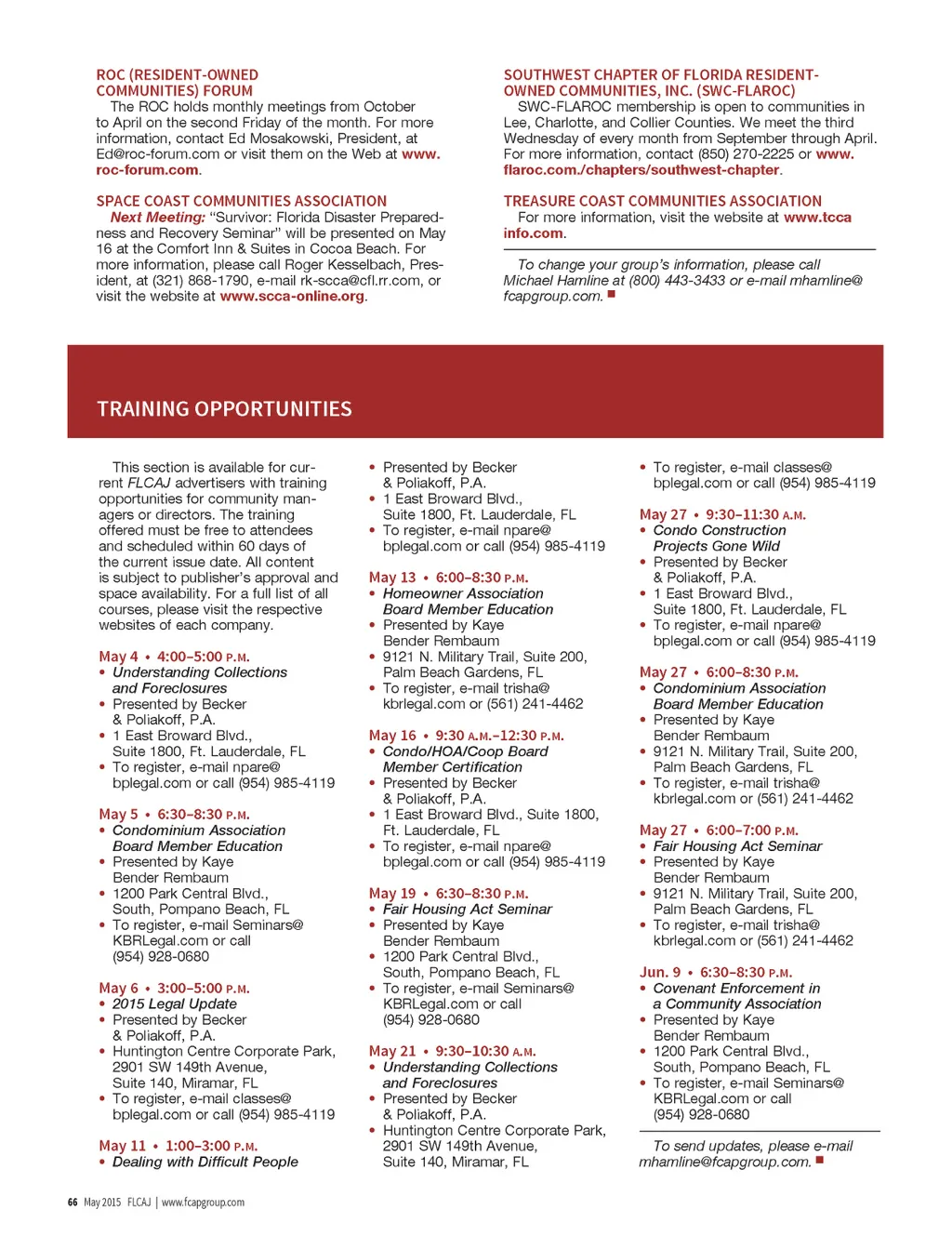 ROC (RESIDENT-OWNED COMMUNITIES) FORUM
The ROC holds monthly meetings from October to April on the second Friday of the month. For more information, contact Ed Mosakowski, President, at Ed@roc-forum.com or visit them on the Web at www.roc-forum.com.

SPACE COAST COMMUNITIES ASSOCIATION
Next Meeting: "Survivor: Florida Disaster Preparedness and Recovery Seminar" will be presented on May 16 at the Comfort Inn & Suites in Cocoa Beach. For more information, please call Roger Kesselbach, President, at (321) 868-1790, e-mail rk-scca@cfl.rr.com, or visit the website at www.scca-online.org.

SOUTHWEST CHAPTER OF FLORIDA RESIDENT-OWNED COMMUNITIES, INC. (SWC-FLAROC)
SWC-FLAROC membership is open to communities in Lee, Charlotte, and Collier Counties. We meet the third Wednesday of every month from September through April. For more information, contact (850) 270-2225 or www.flaroc.com./chapters/southwest-chapter.

TREASURE COAST COMMUNITIES ASSOCIATION
For more information, visit the website at www.tccainfo.com.

To change your group's information, please call Michael Hamline at (800) 443-3433 or e-mail mhamline@fcapgroup.com.

TRAINING OPPORTUNITIES

This section is available for current FLCAJ advertisers with training opportunities for community managers or directors. The training offered must be free to attendees and scheduled within 60 days of the current issue date. All content is subject to publisher's approval and space availability. For a full list of all courses, please visit the respective websites of each company.

May 4 • 4:00–5:00 P.M.
• Understanding Collections and Foreclosures
• Presented by Becker & Poliakoff, P.A.
• 1 East Broward Blvd., Suite 1800, Ft. Lauderdale, FL
• To register, e-mail npare@bplegal.com or call (954) 985-4119

May 5 • 6:30–8:30 P.M.
• Condominium Association Board Member Education
• Presented by Kaye Bender Rembaum
• 1200 Park Central Blvd., South, Pompano Beach, FL
• To register, e-mail Seminars@KBRLegal.com or call (954) 928-0680

May 6 • 3:00–5:00 P.M.
• 2015 Legal Update
• Presented by Becker & Poliakoff, P.A.
• Huntington Centre Corporate Park, 2901 SW 149th Avenue, Suite 140, Miramar, FL
• To register, e-mail classes@bplegal.com or call (954) 985-4119

May 11 • 1:00–3:00 P.M.
• Dealing with Difficult People
• Presented by Becker & Poliakoff, P.A.
• 1 East Broward Blvd., Suite 1800, Ft. Lauderdale, FL
• To register, e-mail npare@bplegal.com or call (954) 985-4119

May 13 • 6:00–8:30 P.M.
• Homeowner Association Board Member Education
• Presented by Kaye Bender Rembaum
• 9121 N. Military Trail, Suite 200, Palm Beach Gardens, FL
• To register, e-mail trisha@kbrlegal.com or (561) 241-4462

May 16 • 9:30 A.M.–12:30 P.M.
• Condo/HOA/Coop Board Member Certification
• Presented by Becker & Poliakoff, P.A.
• 1 East Broward Blvd., Suite 1800, Ft. Lauderdale, FL
• To register, e-mail npare@bplegal.com or call (954) 985-4119

May 19 • 6:30–8:30 P.M.
• Fair Housing Act Seminar
• Presented by Kaye Bender Rembaum
• 1200 Park Central Blvd., South, Pompano Beach, FL
• To register, e-mail Seminars@KBRLegal.com or call (954) 928-0680

May 21 • 9:30–10:30 A.M.
• Understanding Collections and Foreclosures
• Presented by Becker & Poliakoff, P.A.
• Huntington Centre Corporate Park, 2901 SW 149th Avenue, Suite 140, Miramar, FL
• To register, e-mail classes@bplegal.com or call (954) 985-4119

May 27 • 9:30–11:30 A.M.
• Condo Construction Projects Gone Wild
• Presented by Becker & Poliakoff, P.A.
• 1 East Broward Blvd., Suite 1800, Ft. Lauderdale, FL
• To register, e-mail npare@bplegal.com or call (954) 985-4119

May 27 • 6:00–8:30 P.M.
• Condominium Association Board Member Education
• Presented by Kaye Bender Rembaum
• 9121 N. Military Trail, Suite 200, Palm Beach Gardens, FL
• To register, e-mail trisha@kbrlegal.com or (561) 241-4462

May 27 • 6:00–7:00 P.M.
• Fair Housing Act Seminar
• Presented by Kaye Bender Rembaum
• 9121 N. Military Trail, Suite 200, Palm Beach Gardens, FL
• To register, e-mail trisha@kbrlegal.com or (561) 241-4462

Jun. 9 • 6:30–8:30 P.M.
• Covenant Enforcement in a Community Association
• Presented by Kaye Bender Rembaum
• 1200 Park Central Blvd., South, Pompano Beach, FL
• To register, e-mail Seminars@KBRLegal.com or call (954) 928-0680

To send updates, please e-mail mhamline@fcapgroup.com.

66 May 2015 FLCAJ | www.fcapgroup.com